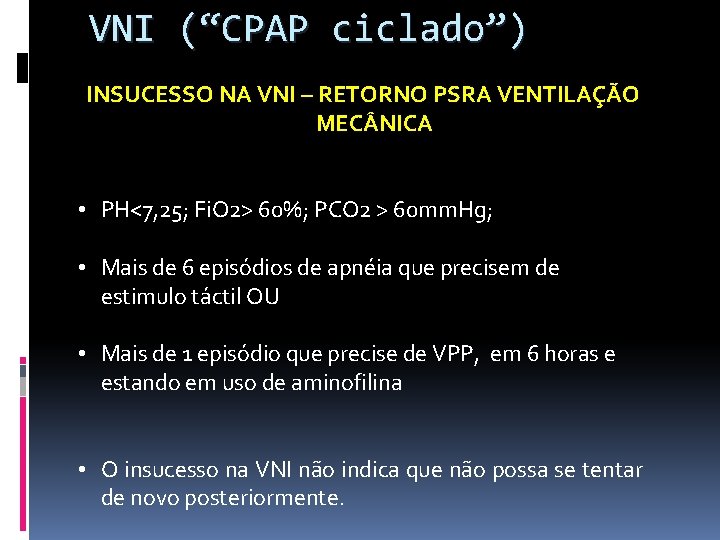 VNI (“CPAP ciclado”)

INSUCESSO NA VNI – RETORNO PSRA VENTILAÇÃO MECÂNICA

• PH<7,25; FiO2> 60%; PCO2 > 60mmHg;

• Mais de 6 episódios de apnéia que precisem de estimulo táctil OU

• Mais de 1 episódio que precise de VPP, em 6 horas e estando em uso de aminofilina

• O insucesso na VNI não indica que não possa se tentar de novo posteriormente.